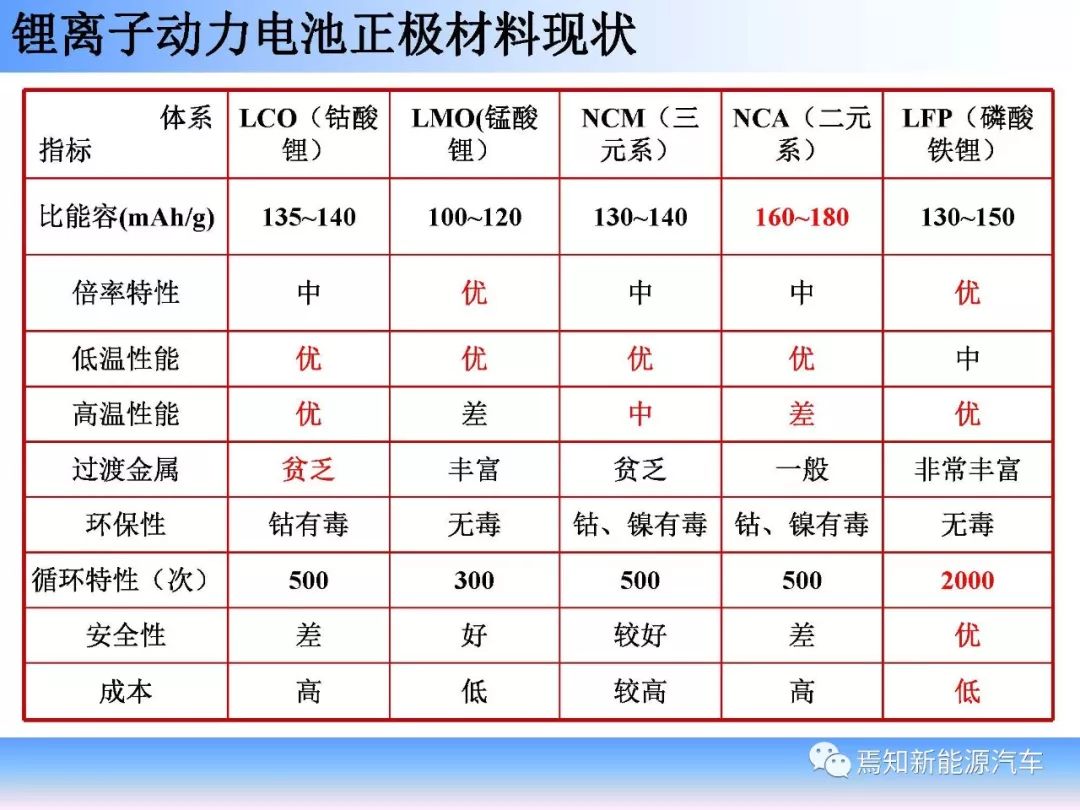 锂离子动力电池正极材料现状

| 体系 指标 | LCO（钴酸锂） | LMO(锰酸锂） | NCM（三元系） | NCA（二元系） | LFP（磷酸铁锂） |
|---|---|---|---|---|---|
| 比能容(mAh/g) | 135~140 | 100~120 | 130~140 | 160~180 | 130~150 |
| 倍率特性 | 中 | 优 | 中 | 中 | 优 |
| 低温性能 | 优 | 优 | 优 | 优 | 中 |
| 高温性能 | 优 | 差 | 中 | 差 | 优 |
| 过渡金属 | 贫乏 | 丰富 | 贫乏 | 一般 | 非常丰富 |
| 环保性 | 钴有毒 | 无毒 | 钴、镍有毒 | 钴、镍有毒 | 无毒 |
| 循环特性（次） | 500 | 300 | 500 | 500 | 2000 |
| 安全性 | 差 | 好 | 较好 | 差 | 优 |
| 成本 | 高 | 低 | 较高 | 高 | 低 |

焉知新能源汽车